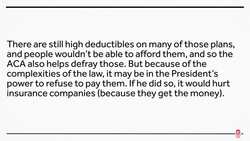 There are still high deductibles on many of those plans, and people wouldn't be able to afford them, and so the ACA also helps defray those. But because of the complexities of the law, it may be in the President's power to refuse to pay them. If he did so, it would hurt insurance companies (because they get the money).